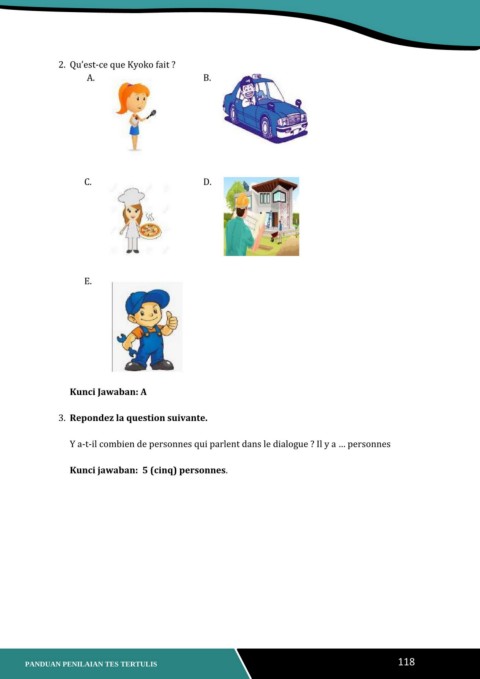 2. Qu'est-ce que Kyoko fait ?

A.

B.

C.

D.

E.

Kunci Jawaban: A

3. Repondez la question suivante.

Y a-t-il combien de personnes qui parlent dans le dialogue ? Il y a ... personnes

Kunci jawaban: 5 (cinq) personnes.

PANDUAN PENILAIAN TES TERTULIS

118